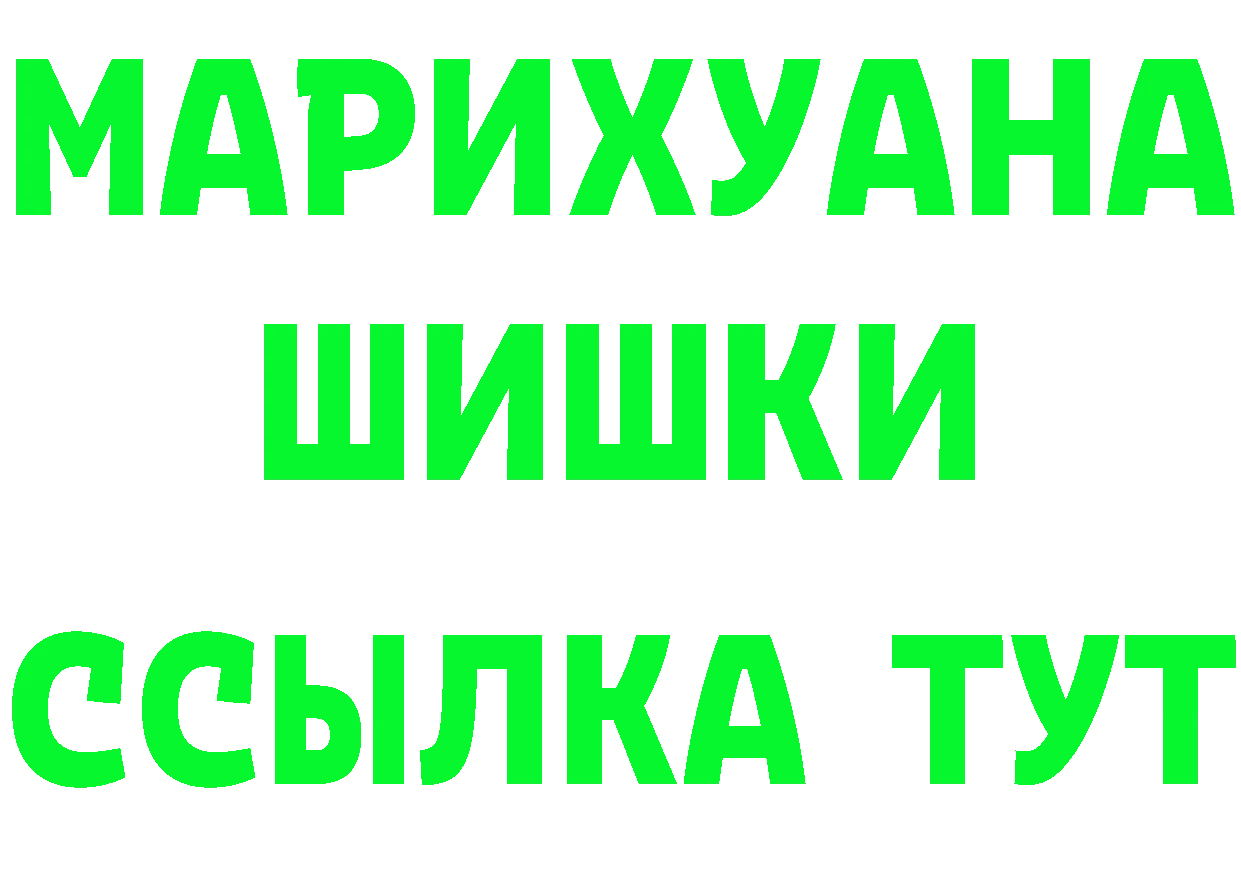 МАРИХУАНА
ШИШКИ
ССЫЛКА ТУТ